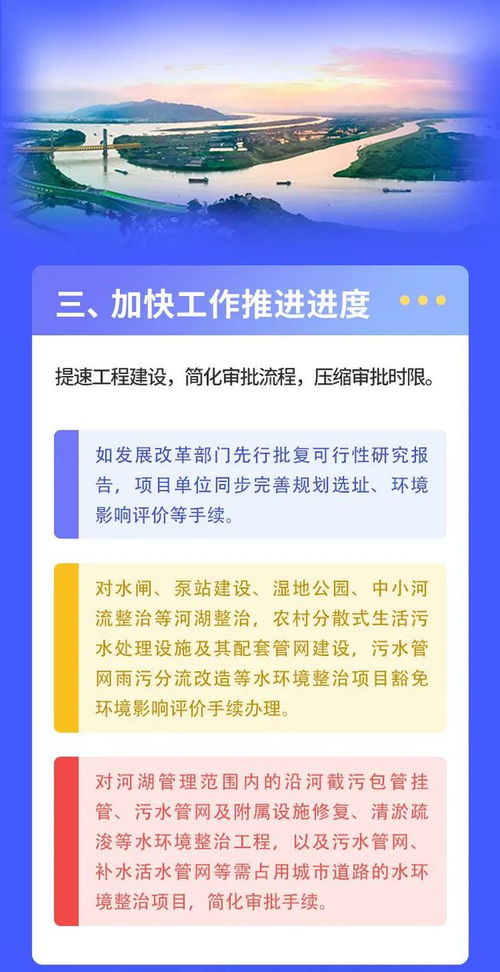 三、加快工作推进进度

提速工程建设，简化审批流程，压缩审批时限。

如发展改革部门先行批复可行性研究报告，项目单位同步完善规划选址、环境影响评价等手续。

对水闸、泵站建设、湿地公园、中小河流整治等河湖整治，农村分散式生活污水处理设施及其配套管网建设，污水管网雨污分流改造等水环境整治项目豁免环境影响评价手续办理。

对河湖管理范围内的沿河截污包管挂管、污水管网及附属设施修复、清淤疏浚等水环境整治工程，以及污水管网、补水活水管网等需占用城市道路的水环境整治项目，简化审批手续。